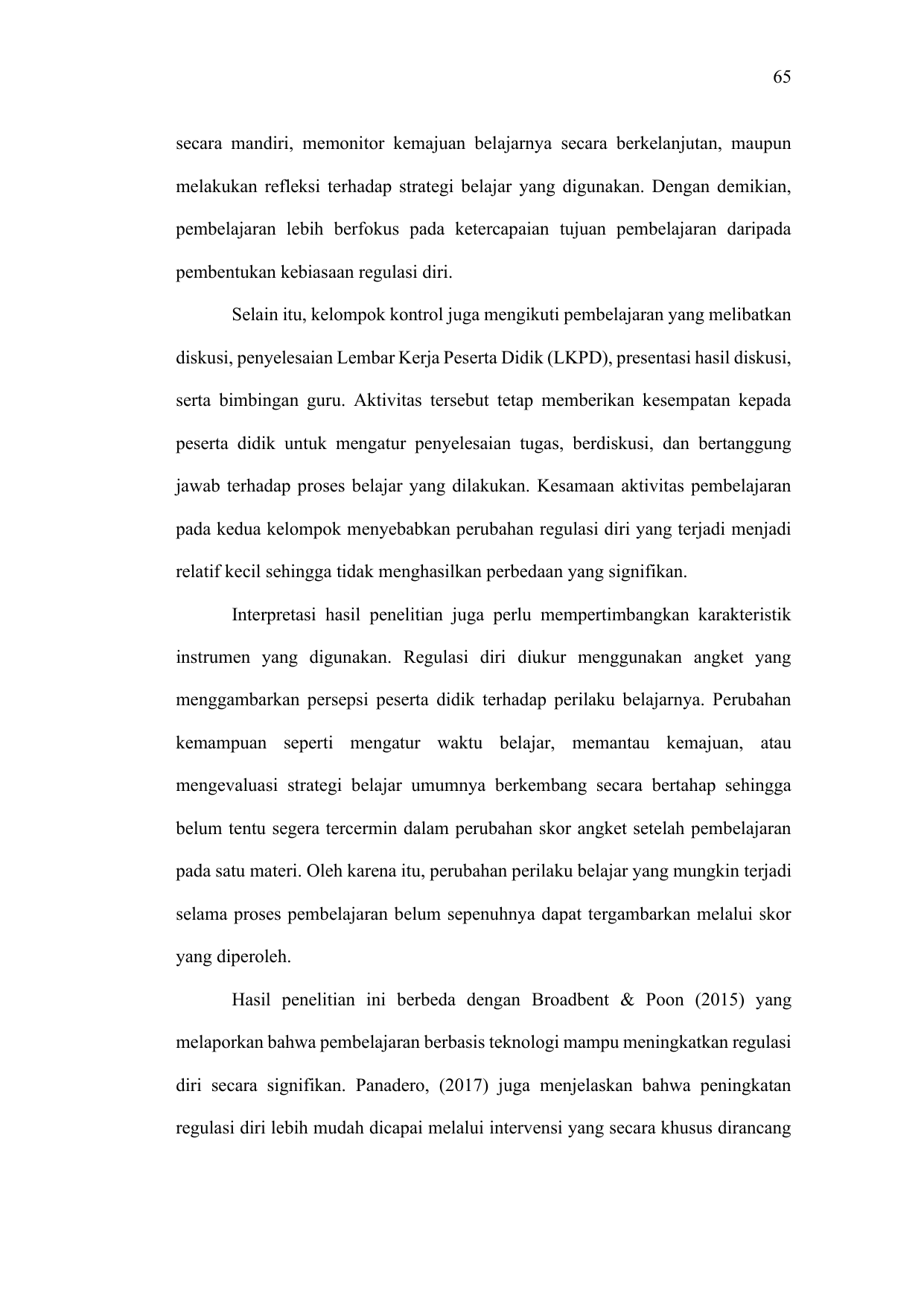 65

secara mandiri, memonitor kemajuan belajarnya secara berkelanjutan, maupun melakukan refleksi terhadap strategi belajar yang digunakan. Dengan demikian, pembelajaran lebih berfokus pada ketercapaian tujuan pembelajaran daripada pembentukan kebiasaan regulasi diri.

Selain itu, kelompok kontrol juga mengikuti pembelajaran yang melibatkan diskusi, penyelesaian Lembar Kerja Peserta Didik (LKPD), presentasi hasil diskusi, serta bimbingan guru. Aktivitas tersebut tetap memberikan kesempatan kepada peserta didik untuk mengatur penyelesaian tugas, berdiskusi, dan bertanggung jawab terhadap proses belajar yang dilakukan. Kesamaan aktivitas pembelajaran pada kedua kelompok menyebabkan perubahan regulasi diri yang terjadi menjadi relatif kecil sehingga tidak menghasilkan perbedaan yang signifikan.

Interpretasi hasil penelitian juga perlu mempertimbangkan karakteristik instrumen yang digunakan. Regulasi diri diukur menggunakan angket yang menggambarkan persepsi peserta didik terhadap perilaku belajarnya. Perubahan kemampuan seperti mengatur waktu belajar, memantau kemajuan, atau mengevaluasi strategi belajar umumnya berkembang secara bertahap sehingga belum tentu segera tercermin dalam perubahan skor angket setelah pembelajaran pada satu materi. Oleh karena itu, perubahan perilaku belajar yang mungkin terjadi selama proses pembelajaran belum sepenuhnya dapat tergambarkan melalui skor yang diperoleh.

Hasil penelitian ini berbeda dengan Broadbent & Poon (2015) yang melaporkan bahwa pembelajaran berbasis teknologi mampu meningkatkan regulasi diri secara signifikan. Panadero, (2017) juga menjelaskan bahwa peningkatan regulasi diri lebih mudah dicapai melalui intervensi yang secara khusus dirancang